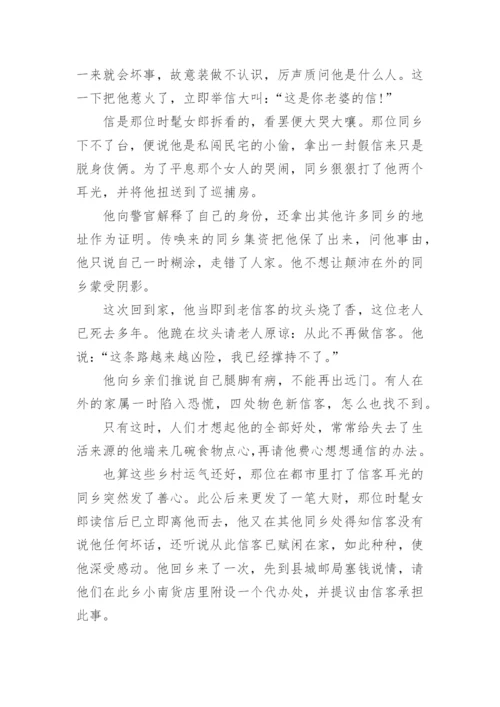 一来就会坏事，故意装做不认识，厉声质问他是什么人。这一下把他惹火了，立即举信大叫：“这是你老婆的信！”

信是那位时髦女郎拆看的，看罢便大哭大嚷。那位同乡下不了台，便说他是私闯民宅的小偷，拿出一封假信来只是脱身伎俩。为了平息那个女人的哭闹，同乡狠狠打了他两个耳光，并将他扭送到了巡捕房。

他向警官解释了自己的身份，还拿出其他许多同乡的地址作为证明。传唤来的同乡集资把他保了出来，问他事由，他只说自己一时糊涂，走错了人家。他不想让颠沛在外的同乡蒙受阴影。

这次回到家，他当即到老信客的坟头烧了香，这位老人已死去多年。他跪在坟头请老人原谅：从此不再做信客。他说：“这条路越来越凶险，我已经撑持不了。”

他向乡亲们推说自己腿脚有病，不能再出远门。有人在外的家属一时陷入恐慌，四处物色新信客，怎么也找不到。

只有这时，人们才想起他的全部好处，常常给失去了生活来源的他端来几碗食物点心，再请他费心想想通信的办法。

也算这些乡村运气还好，那位在都市里打了信客耳光的同乡突然发了善心。此公后来更发了一笔大财，那位时髦女郎读信后已立即离他而去，他又在其他同乡处得知信客没有说他任何坏话，还听说从此信客已赋闲在家，如此种种，使他深受感动。他回乡来了一次，先到县城邮局塞钱说情，请他们在此乡小南货店里附设一个代办处，并提议由信客承担此事。